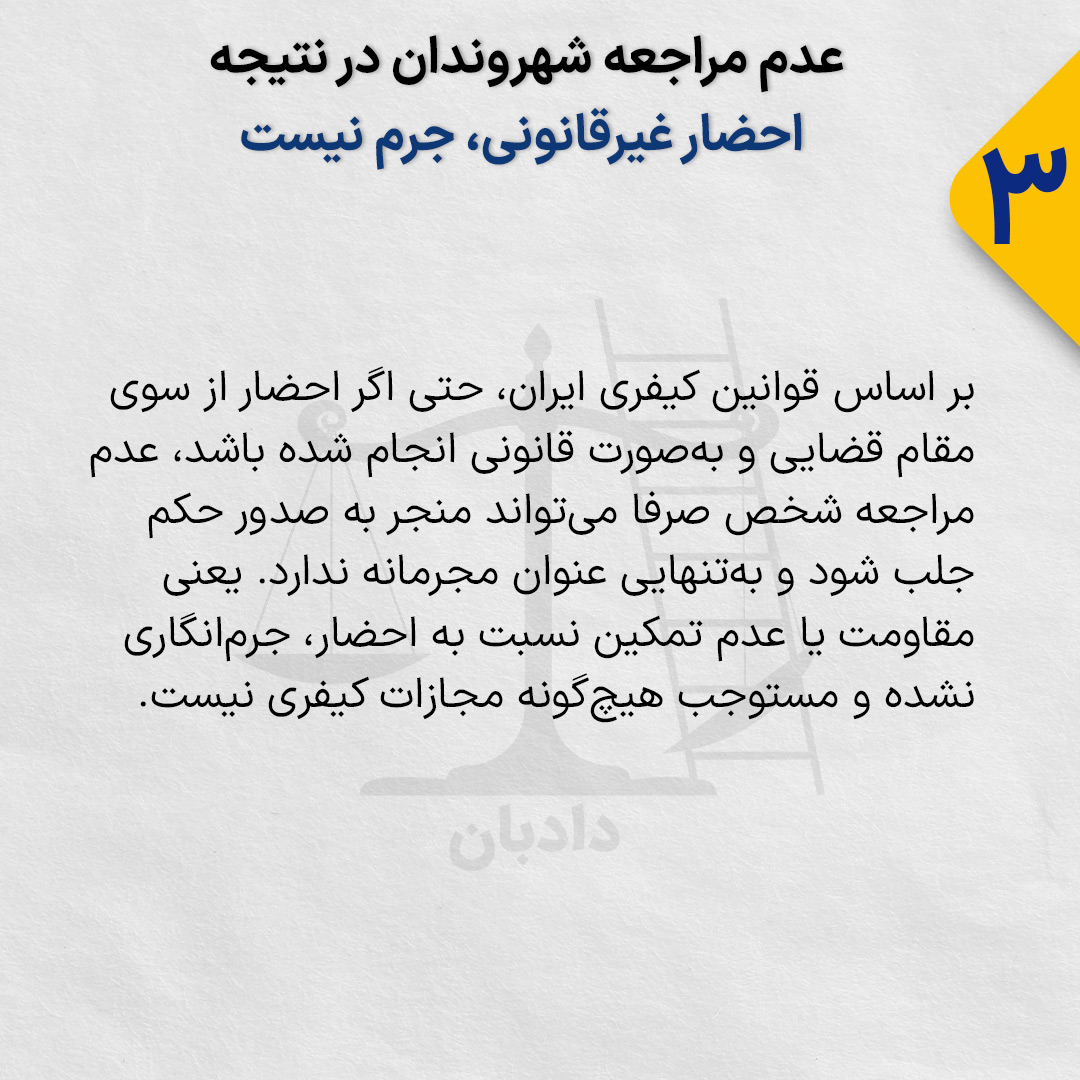 ۳

عدم مراجعه شهروندان در نتیجه
احضار غیرقانونی، جرم نیست

بر اساس قوانین کیفری ایران، حتی اگر احضار از سوی مقام قضایی و به‌صورت قانونی انجام شده باشد، عدم مراجعه شخص صرفا می‌تواند منجر به صدور حکم جلب شود و به‌تنهایی عنوان مجرمانه ندارد. یعنی مقاومت یا عدم تمکین نسبت به احضار، جرم‌انگاری نشده و مستوجب هیچ‌گونه مجازات کیفری نیست.

دادبان